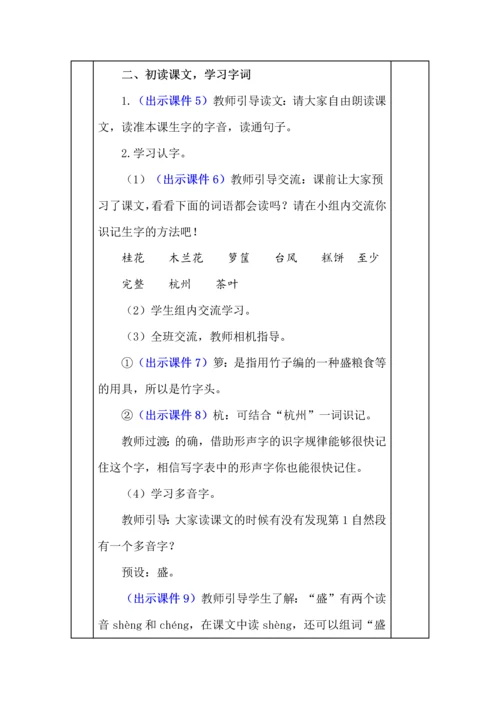 二、初读课文，学习字词

1.（出示课件 5）教师引导读文：请大家自由朗读课文，读准本课生字的字音，读通句子。

2.学习认字。

（1）（出示课件 6）教师引导交流：课前让大家预习了课文，看看下面的词语都会读吗？请在小组内交流你识记生字的方法吧！

桂花　木兰花　箩筐　台风　糕饼　至少　完整　杭州　茶叶

（2）学生组内交流学习。

（3）全班交流，教师相机指导。

①（出示课件 7）箩：是指用竹子编的一种盛粮食等的用具，所以是竹字头。

②（出示课件 8）杭：可结合“杭州”一词识记。

教师过渡：的确，借助形声字的识字规律能够很快记住这个字，相信写字表中的形声字你也能很快记住。

（4）学习多音字。

教师引导：大家读课文的时候有没有发现第 1 自然段有一个多音字？

预设：盛。

（出示课件 9）教师引导学生了解：“盛”有两个读音 shèng 和 chéng，在课文中读 shèng，还可以组词“盛